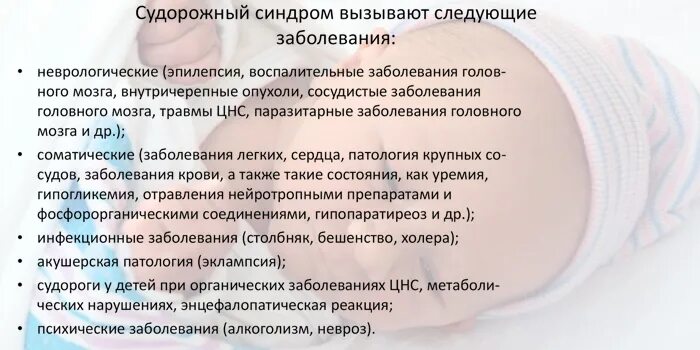 Судорожный синдром вызывают следующие заболевания:

• неврологические (эпилепсия, воспалительные заболевания головного мозга, внутричерепные опухоли, сосудистые заболевания головного мозга, травмы ЦНС, паразитарные заболевания головного мозга и др.);
• соматические (заболевания легких, сердца, патология крупных сосудов, заболевания крови, а также такие состояния, как уремия, гипогликемия, отравления нейротропными препаратами и фосфорорганическими соединениями, гипопаратиреоз и др.);
• инфекционные заболевания (столбняк, бешенство, холера);
• акушерская патология (эклампсия);
• судороги у детей при органических заболеваниях ЦНС, метаболических нарушениях, энцефалопатическая реакция;
• психические заболевания (алкоголизм, невроз).